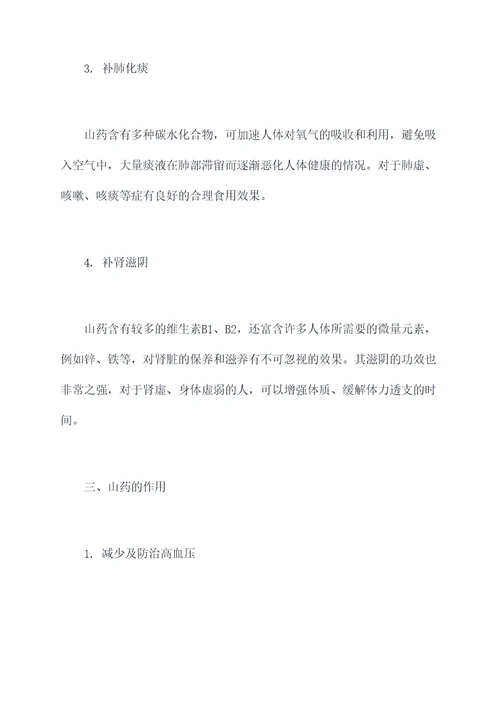 3. 补肺化痰

山药含有多种碳水化合物，可加速人体对氧气的吸收和利用，避免吸入空气中，大量痰液在肺部滞留而逐渐恶化人体健康的情况。对于肺虚、咳嗽、咳痰等症有良好的合理食用效果。

4. 补肾滋阴

山药含有较多的维生素B1、B2，还富含许多人体所需要的微量元素，例如锌、铁等，对肾脏的保养和滋养有不可忽视的效果。其滋阴的功效也非常之强，对于肾虚、身体虚弱的人，可以增强体质、缓解体力透支的时间。

三、山药的作用

1. 减少及防治高血压